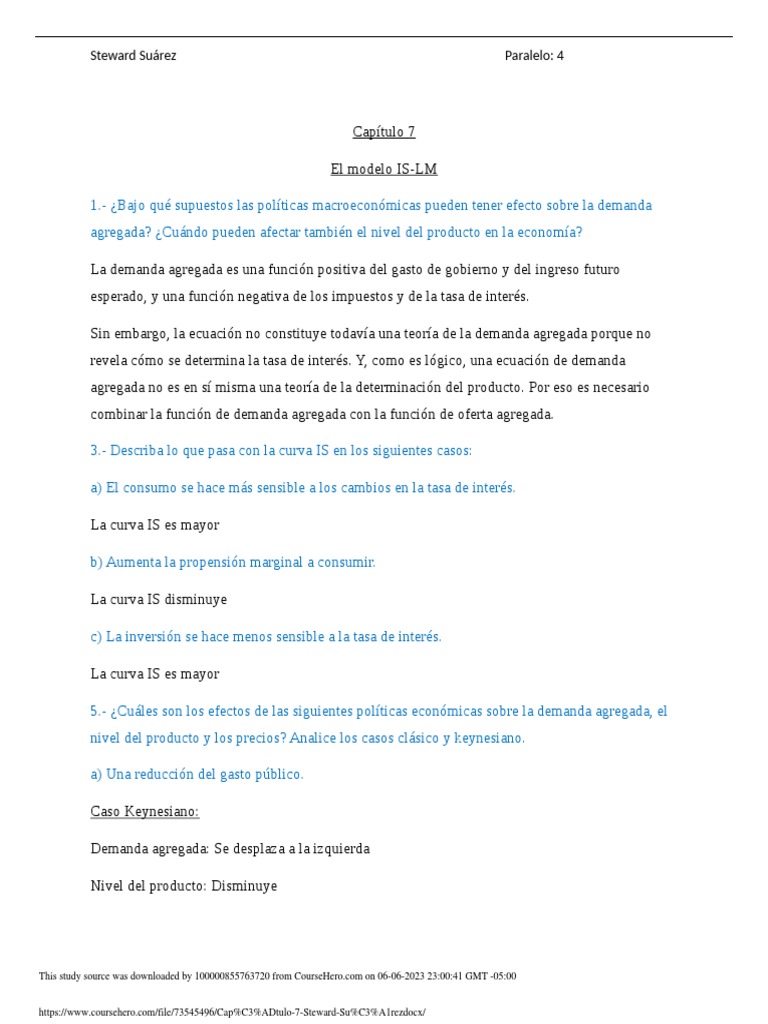 Steward Suárez

Paralelo: 4

Capítulo 7

El modelo IS-LM

1.- ¿Bajo qué supuestos las políticas macroeconómicas pueden tener efecto sobre la demanda agregada? ¿Cuándo pueden afectar también el nivel del producto en la economía?

La demanda agregada es una función positiva del gasto de gobierno y del ingreso futuro esperado, y una función negativa de los impuestos y de la tasa de interés.

Sin embargo, la ecuación no constituye todavía una teoría de la demanda agregada porque no revela cómo se determina la tasa de interés. Y, como es lógico, una ecuación de demanda agregada no es en sí misma una teoría de la determinación del producto. Por eso es necesario combinar la función de demanda agregada con la función de oferta agregada.

3.- Describa lo que pasa con la curva IS en los siguientes casos:

a) El consumo se hace más sensible a los cambios en la tasa de interés.

La curva IS es mayor

b) Aumenta la propensión marginal a consumir.

La curva IS disminuye

c) La inversión se hace menos sensible a la tasa de interés.

La curva IS es mayor

5.- ¿Cuáles son los efectos de las siguientes políticas económicas sobre la demanda agregada, el nivel del producto y los precios? Analice los casos clásico y keynesiano.

a) Una reducción del gasto público.

Caso Keynesiano:

Demanda agregada: Se desplaza a la izquierda

Nivel del producto: Disminuye

This study source was downloaded by 100000855763720 from CourseHero.com on 06-06-2023 23:00:41 GMT -05:00

https://www.coursehero.com/file/73545496/Cap%C3%ADtulo-7-Steward-Su%C3%A1rezdocx/